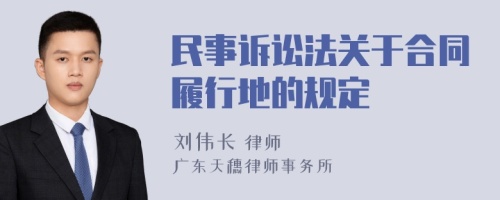 民事诉讼法关于合同履行地的规定

刘伟长 律师
广东天穗律师事务所